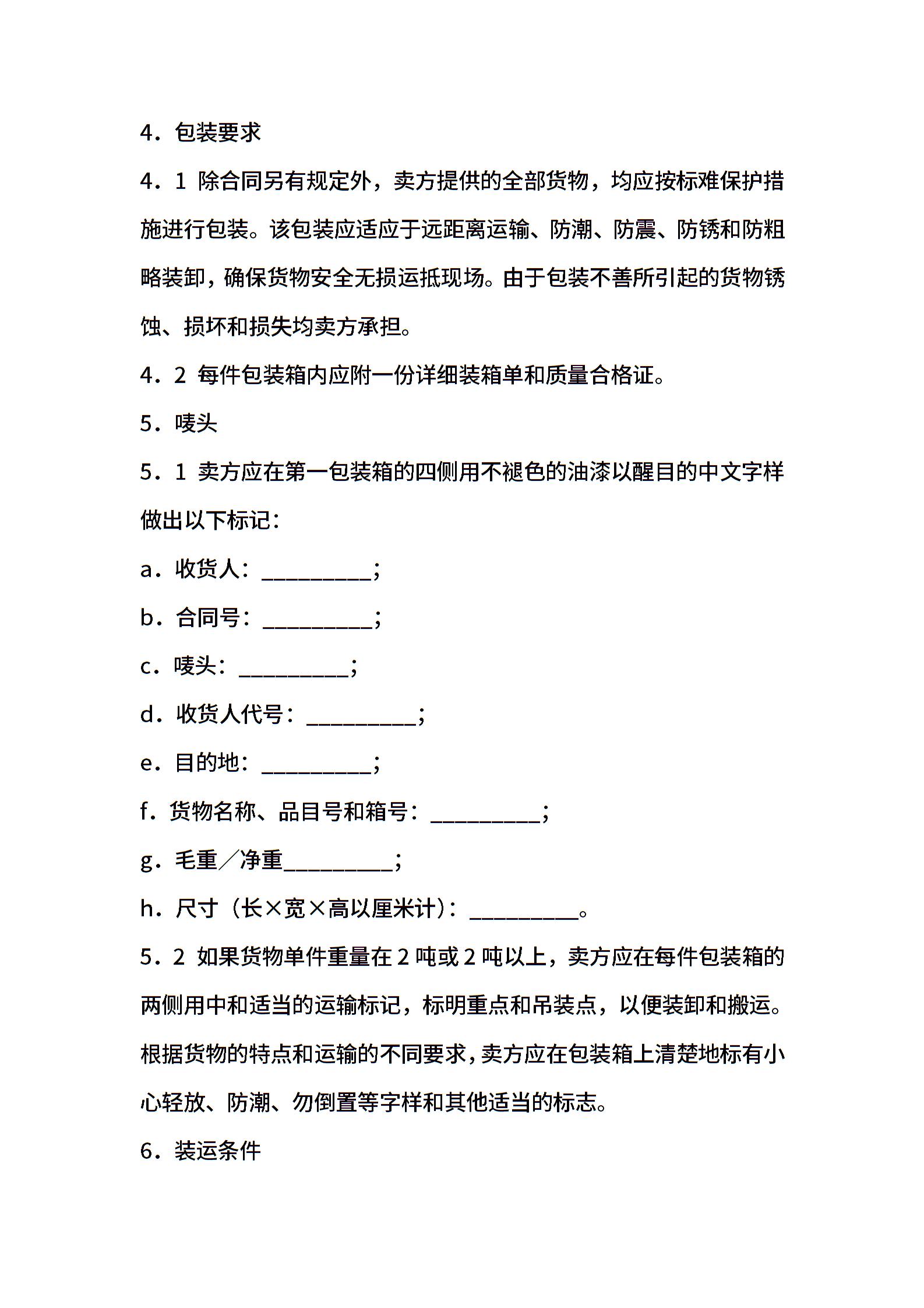 4．包装要求

4．1 除合同另有规定外，卖方提供的全部货物，均应按标难保护措施进行包装。该包装应适应于远距离运输、防潮、防震、防锈和防粗略装卸，确保货物安全无损运抵现场。由于包装不善所引起的货物锈蚀、损坏和损失均卖方承担。

4．2 每件包装箱内应附一份详细装箱单和质量合格证。

5．唛头

5．1 卖方应在第一包装箱的四侧用不褪色的油漆以醒目的中文字样做出以下标记：

a．收货人：__________；

b．合同号：__________；

c．唛头：__________；

d．收货人代号：__________；

e．目的地：__________；

f．货物名称、品目号和箱号：__________；

g．毛重／净重__________；

h．尺寸（长×宽×高以厘米计）：__________。

5．2 如果货物单件重量在 2 吨或 2 吨以上，卖方应在每件包装箱的两侧用中和适当的运输标记，标明重点和吊装点，以便装卸和搬运。根据货物的特点和运输的不同要求，卖方应在包装箱上清楚地标有小心轻放、防潮、勿倒置等字样和其他适当的标志。

6．装运条件